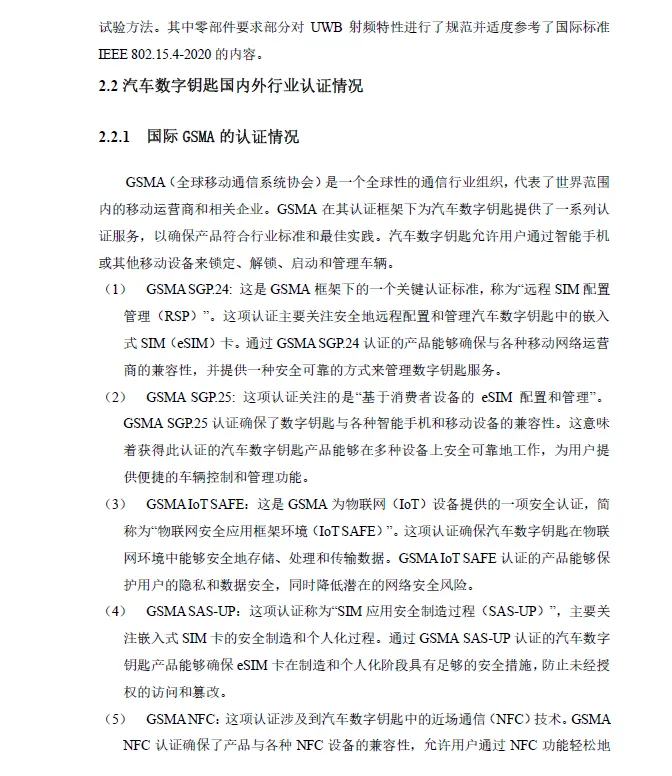 试验方法。其中零部件要求部分对 UWB 射频特性进行了规范并适度参考了国际标准 IEEE 802.15.4-2020 的内容。

2.2 汽车数字钥匙国内外行业认证情况

2.2.1 国际 GSMA 的认证情况

GSMA（全球移动通信系统协会）是一个全球性的通信行业组织，代表了世界范围内的移动运营商和相关企业。GSMA 在其认证框架下为汽车数字钥匙提供了一系列认证服务，以确保产品符合行业标准和最佳实践。汽车数字钥匙允许用户通过智能手机或其他移动设备来锁定、解锁、启动和管理车辆。

（1） GSMA SGP.24: 这是 GSMA 框架下的一个关键认证标准，称为“远程 SIM 配置管理（RSP）”。这项认证主要关注安全地远程配置和管理汽车数字钥匙中的嵌入式 SIM（eSIM）卡。通过 GSMA SGP.24 认证的产品能够确保与各种移动网络运营商的兼容性，并提供一种安全可靠的方式来管理数字钥匙服务。

（2） GSMA SGP.25: 这项认证关注的是“基于消费者设备的 eSIM 配置和管理”。GSMA SGP.25 认证确保了数字钥匙与各种智能手机和移动设备的兼容性。这意味着获得此认证的汽车数字钥匙产品能够在多种设备上安全可靠地工作，为用户提供便捷的车辆控制和管理功能。

（3） GSMA IoT SAFE：这是 GSMA 为物联网（IoT）设备提供的一项安全认证，简称为“物联网安全应用框架环境（IoT SAFE）”。这项认证确保汽车数字钥匙在物联网环境中能够安全地存储、处理和传输数据。GSMA IoT SAFE 认证的产品能够保护用户的隐私和数据安全，同时降低潜在的网络安全风险。

（4） GSMA SAS-UP：这项认证称为“SIM 应用安全制造过程（SAS-UP）”，主要关注嵌入式 SIM 卡的安全制造和个人化过程。通过 GSMA SAS-UP 认证的汽车数字钥匙产品能够确保 eSIM 卡在制造和个人化阶段具有足够的安全措施，防止未经授权的访问和篡改。

（5） GSMA NFC：这项认证涉及到汽车数字钥匙中的近场通信（NFC）技术。GSMA NFC 认证确保了产品与各种 NFC 设备的兼容性，允许用户通过 NFC 功能轻松地